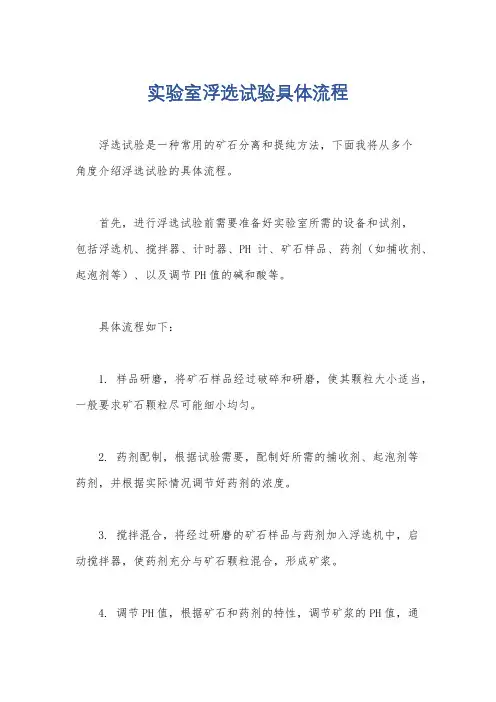 实验室浮选试验具体流程

浮选试验是一种常用的矿石分离和提纯方法，下面我将从多个角度介绍浮选试验的具体流程。

首先，进行浮选试验前需要准备好实验室所需的设备和试剂，包括浮选机、搅拌器、计时器、PH 计、矿石样品、药剂（如捕收剂、起泡剂等）、以及调节PH值的碱和酸等。

具体流程如下：

1. 样品研磨，将矿石样品经过破碎和研磨，使其颗粒大小适当，一般要求矿石颗粒尽可能细小均匀。

2. 药剂配制，根据试验需要，配制好所需的捕收剂、起泡剂等药剂，并根据实际情况调节好药剂的浓度。

3. 搅拌混合，将经过研磨的矿石样品与药剂加入浮选机中，启动搅拌器，使药剂充分与矿石颗粒混合，形成矿浆。

4. 调节PH值，根据矿石和药剂的特性，调节矿浆的PH值，通